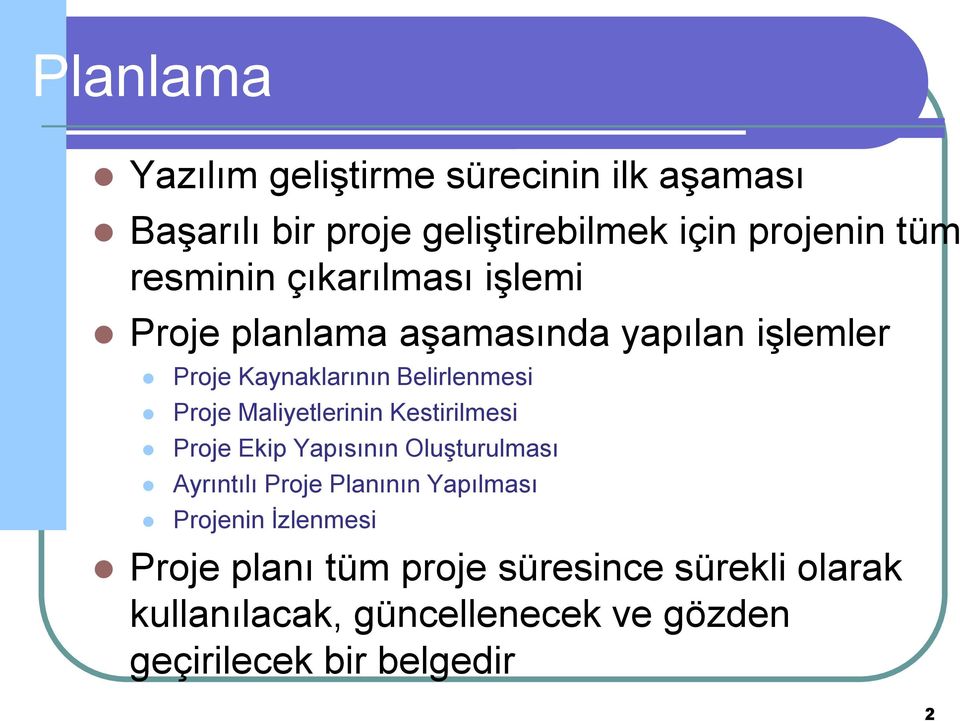 Planlama

Yazılım geliştirme sürecinin ilk aşaması

Başarılı bir proje geliştirebilmek için projenin tüm resminin çıkarılması işlemi

Proje planlama aşamasında yapılan işlemler

Proje Kaynaklarının Belirlenmesi

Proje Maliyetlerinin Kestirilmesi

Proje Ekip Yapısının Oluşturulması

Ayrıntılı Proje Planının Yapılması

Projenin İzlenmesi

Proje planı tüm proje süresince sürekli olarak kullanılacak, güncellenecek ve gözden geçirilecek bir belgedir

2